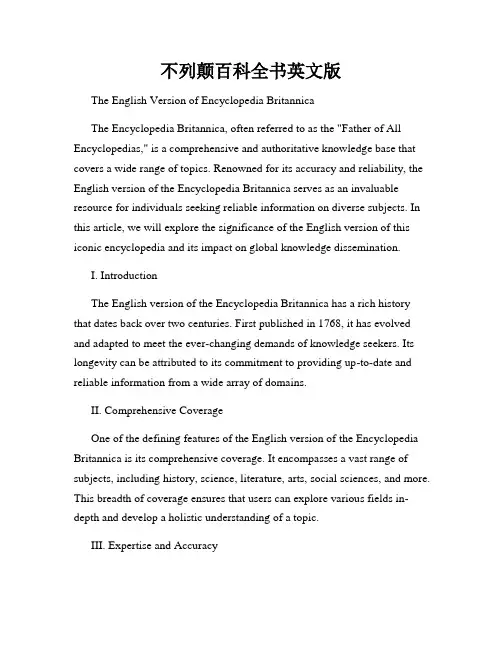 不列颠百科全书英文版

The English Version of Encyclopedia Britannica

The Encyclopedia Britannica, often referred to as the "Father of All Encyclopedias," is a comprehensive and authoritative knowledge base that covers a wide range of topics. Renowned for its accuracy and reliability, the English version of the Encyclopedia Britannica serves as an invaluable resource for individuals seeking reliable information on diverse subjects. In this article, we will explore the significance of the English version of this iconic encyclopedia and its impact on global knowledge dissemination.

I. Introduction

The English version of the Encyclopedia Britannica has a rich history that dates back over two centuries. First published in 1768, it has evolved and adapted to meet the ever-changing demands of knowledge seekers. Its longevity can be attributed to its commitment to providing up-to-date and reliable information from a wide array of domains.

II. Comprehensive Coverage

One of the defining features of the English version of the Encyclopedia Britannica is its comprehensive coverage. It encompasses a vast range of subjects, including history, science, literature, arts, social sciences, and more. This breadth of coverage ensures that users can explore various fields in-depth and develop a holistic understanding of a topic.

III. Expertise and Accuracy